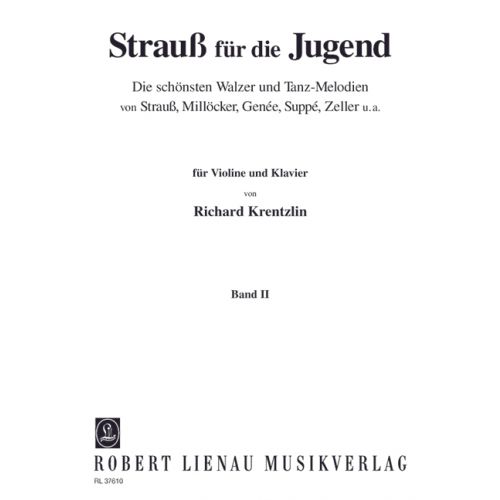 Strauß für die Jugend

Die schönsten Walzer und Tanz-Melodien
von Strauß, Millöcker, Genée, Suppé, Zeller u. a.

für Violine und Klavier
von
Richard Krentzlin

Band II

ROBERT LIENAU MUSIKVERLAG
RL 37610